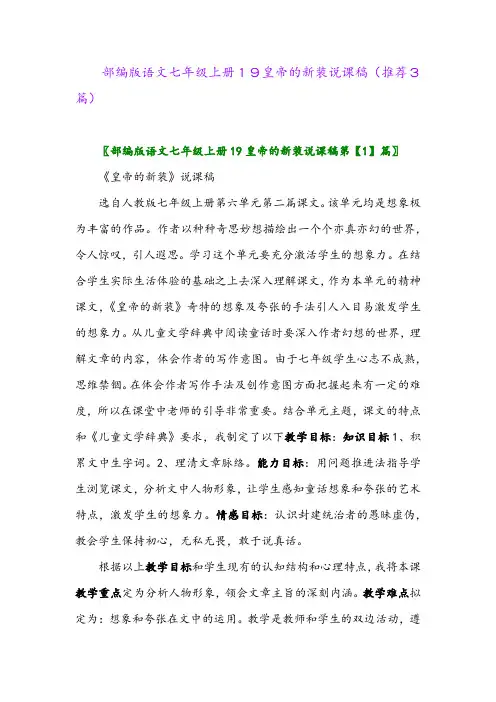 部编版语文七年级上册１９皇帝的新装说课稿（推荐３篇）

〖部编版语文七年级上册19皇帝的新装说课稿第【1】篇〗

《皇帝的新装》说课稿

选自人教版七年级上册第六单元第二篇课文。该单元均是想象极为丰富的作品。作者以种种奇思妙想描绘出一个个亦真亦幻的世界，令人惊叹，引人遐思。学习这个单元要充分激活学生的想象力。在结合学生实际生活体验的基础之上去深入理解课文，作为本单元的精神课文，《皇帝的新装》奇特的想象及夸张的手法引人入目易激发学生的想象力。从儿童文学辞典中阅读童话时要深入作者幻想的世界，理解文章的内容，体会作者的写作意图。由于七年级学生心志不成熟，思维禁锢。在体会作者写作手法及创作意图方面把握起来有一定的难度，所以在课堂中老师的引导非常重要。结合单元主题，课文的特点和《儿童文学辞典》要求，我制定了以下教学目标：知识目标1、积累文中生字词。2、理清文章脉络。能力目标：用问题推进法指导学生浏览课文，分析文中人物形象，让学生感知童话想象和夸张的艺术特点，激发学生的想象力。情感目标：认识封建统治者的愚昧虚伪，教会学生保持初心，无私无畏，敢于说真话。

根据以上教学目标和学生现有的认知结构和心理特点，我将本课教学重点定为分析人物形象，领会文章主旨的深刻内涵。教学难点拟定为：想象和夸张在文中的运用。教学是教师和学生的双边活动，遵